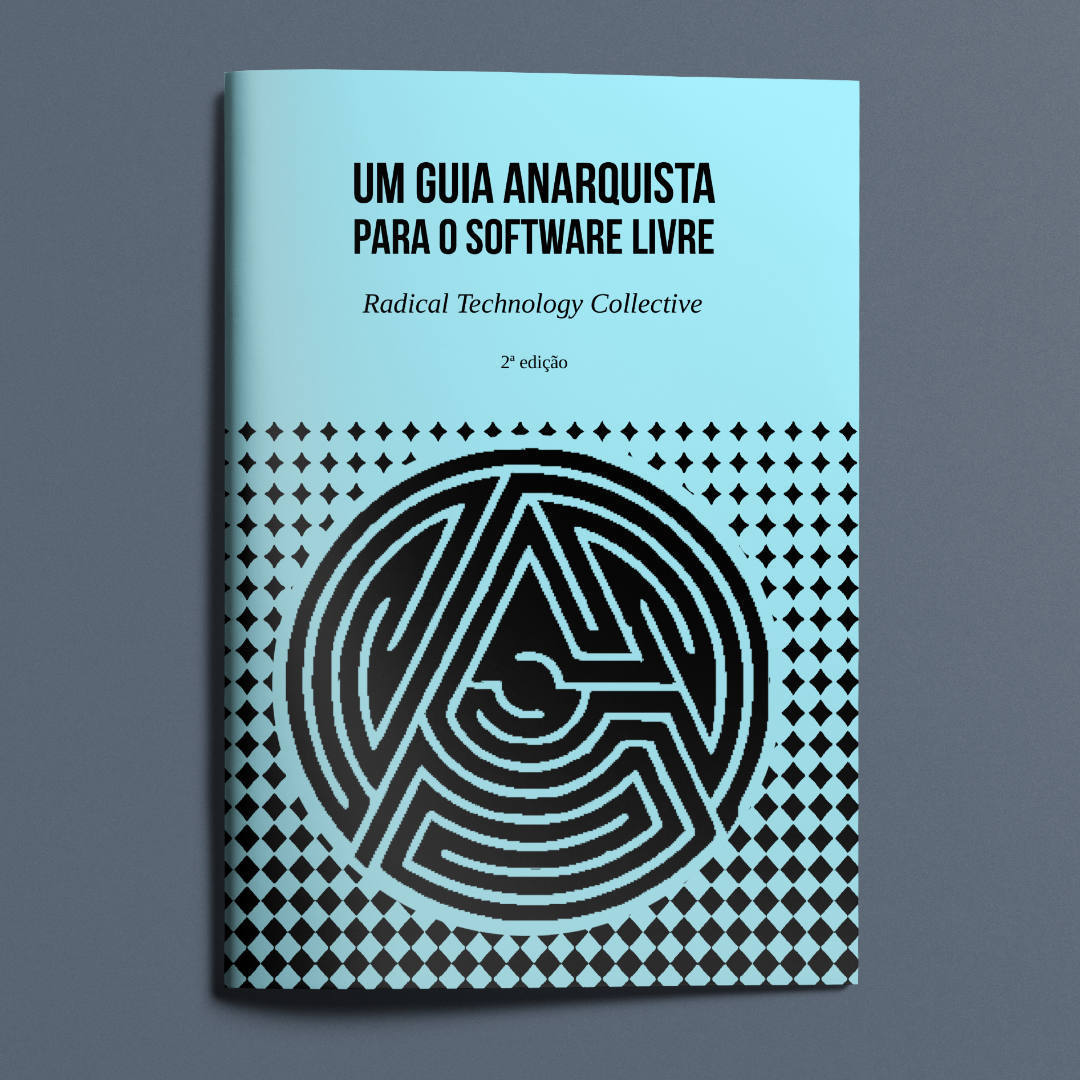 UM GUIA ANARQUISTA PARA O SOFTWARE LIVRE

Radical Technology Collective

2ª edição